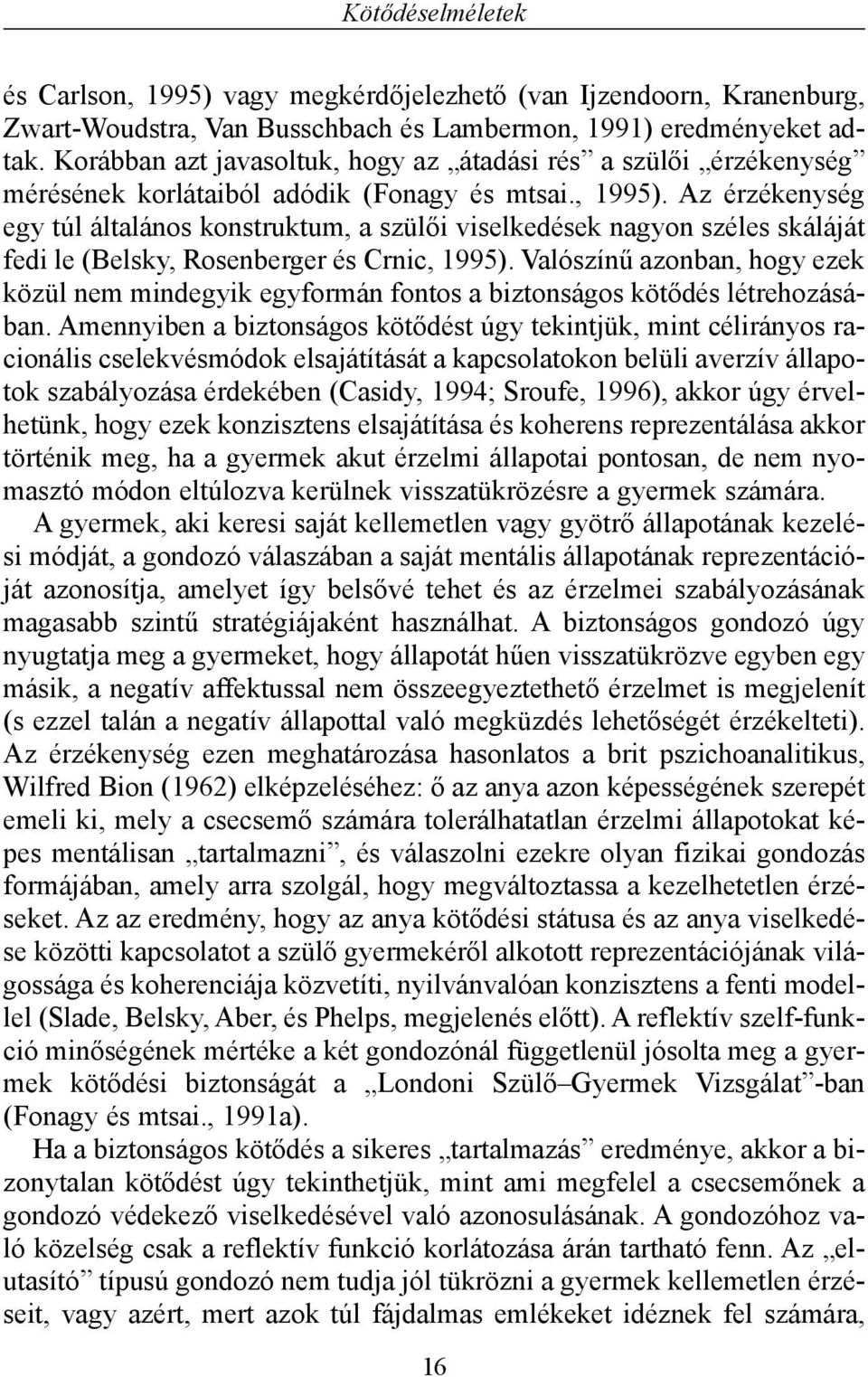 Kötődéselméletek

és Carlson, 1995) vagy megkérdőjelezhető (van Ijzendoorn, Kranenburg, Zwart-Woudstra, Van Busschbach és Lambermon, 1991) eredményeket adtak. Korábban azt javasoltuk, hogy az „átadási rés” a szülői „érzékenység” mérésének korlátaiból adódik (Fonagy és mtsai., 1995). Az érzékenység egy túl általános konstruktum, a szülői viselkedések nagyon széles skáláját fedi le (Belsky, Rosenberger és Crnic, 1995). Valószínű azonban, hogy ezek közül nem mindegyik egyformán fontos a biztonságos kötődés létrehozásában. Amennyiben a biztonságos kötődést úgy tekintjük, mint célirányos racionális cselekvésmódok elsajátítását a kapcsolatokon belüli averzív állapotok szabályozása érdekében (Casidy, 1994; Sroufe, 1996), akkor úgy érvelhetünk, hogy ezek konzisztens elsajátítása és koherens reprezentálása akkor történik meg, ha a gyermek akut érzelmi állapotai pontosan, de nem nyomasztó módon eltúlozva kerülnek visszatükrözésre a gyermek számára.

A gyermek, aki keresi saját kellemetlen vagy gyötrő állapotának kezelési módját, a gondozó válaszában a saját mentális állapotának reprezentációját azonosítja, amelyet így belsővé tehet és az érzelmei szabályozásának magasabb szintű stratégiájaként használhat. A biztonságos gondozó úgy nyugtatja meg a gyermeket, hogy állapotát hűen visszatükrözve egyben egy másik, a negatív affektussal nem összeegyeztethető érzelmet is megjelenít (s ezzel talán a negatív állapottal való megküzdés lehetőségét érzékelteti). Az érzékenység ezen meghatározása hasonlatos a brit pszichoanalitikus, Wilfred Bion (1962) elképzeléséhez: ő az anya azon képességének szerepét emeli ki, mely a csecsemő számára tolerálhatatlan érzelmi állapotokat képes mentálisan „tartalmazni”, és válaszolni ezekre olyan fizikai gondozás formájában, amely arra szolgál, hogy megváltoztassa a kezelhetetlen érzéseket. Az az eredmény, hogy az anya kötődési státusa és az anya viselkedése közötti kapcsolatot a szülő gyermekéről alkotott reprezentációjának világossága és koherenciája közvetíti, nyilvánvalóan konzisztens a fenti modellel (Slade, Belsky, Aber, és Phelps, megjelenés előtt). A reflektív szelf-funkció minőségének mértéke a két gondozónál függetlenül jósolta meg a gyermek kötődési biztonságát a „Londoni Szülő–Gyermek Vizsgálat”-ban (Fonagy és mtsai., 1991a).

Ha a biztonságos kötődés a sikeres „tartalmazás” eredménye, akkor a bizonytalan kötődést úgy tekinthetjük, mint ami megfelel a csecsemőnek a gondozó védekező viselkedésével való azonosulásának. A gondozóhoz való közelség csak a reflektív funkció korlátozása árán tartható fenn. Az „elutasító” típusú gondozó nem tudja jól tükrözni a gyermek kellemetlen érzéseit, vagy azért, mert azok túl fájdalmas emlékeket idéznek fel számára,

16